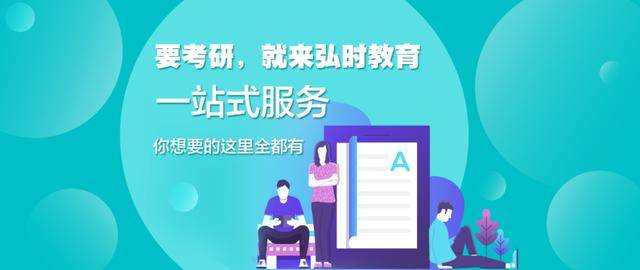 要考研，就来弘时教育

一站式服务

你想要的这里全都有

A